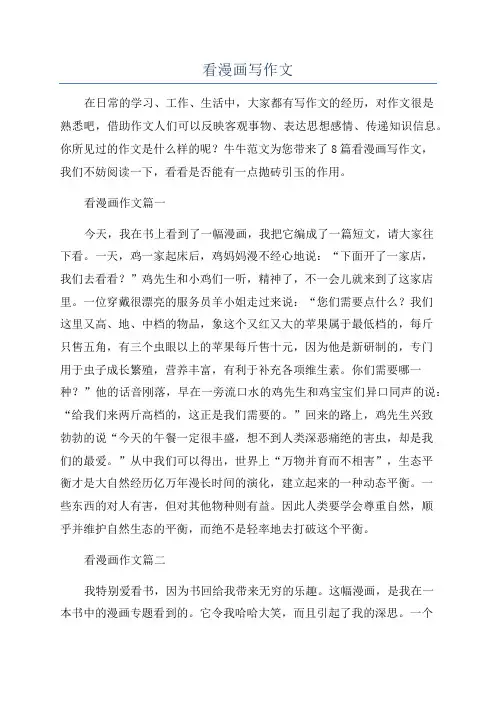 看漫画写作文

在日常的学习、工作、生活中，大家都有写作文的经历，对作文很是熟悉吧，借助作文人们可以反映客观事物、表达思想感情、传递知识信息。你所见过的作文是什么样的呢？牛牛范文为您带来了8篇看漫画写作文，我们不妨阅读一下，看看是否能有一点抛砖引玉的作用。

看漫画作文篇一

今天，我在书上看到了一幅漫画，我把它编成了一篇短文，请大家往下看。一天，鸡一家起床后，鸡妈妈漫不经心地说：“下面开了一家店，我们去看看？”鸡先生和小鸡们一听，精神了，不一会儿就来到了这家店里。一位穿戴很漂亮的服务员羊小姐走过来说：“您们需要点什么？我们这里又高、地、中档的物品，象这个又红又大的苹果属于最低档的，每斤只售五角，有三个虫眼以上的苹果每斤售十元，因为他是新研制的，专门用于虫子成长繁殖，营养丰富，有利于补充各项维生素。你们需要哪一种？”他的话音刚落，早在一旁流口水的鸡先生和鸡宝宝们异口同声的说：“给我们来两斤高档的，这正是我们需要的。”回来的路上，鸡先生兴致勃勃的说“今天的午餐一定很丰盛，想不到人类深恶痛绝的害虫，却是我们的最爱。”从中我们可以得出，世界上“万物并育而不相害”，生态平衡才是大自然经历亿万年漫长时间的演化，建立起来的一种动态平衡。一些东西的对人有害，但对其他物种则有益。因此人类要学会尊重自然，顺乎并维护自然生态的平衡，而绝不是轻率地去打破这个平衡。

看漫画作文篇二

我特别爱看书，因为书回给我带来无穷的乐趣。这幅漫画，是我在一本书中的漫画专题看到的。它令我哈哈大笑，而且引起了我的深思。一个